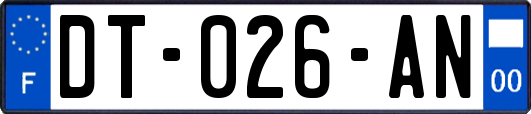 F
DT-026-AN
00